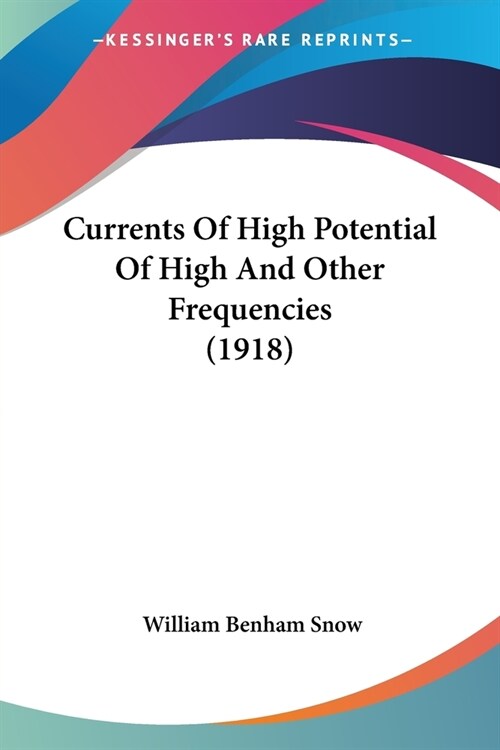 —KESSINGER'S RARE REPRINTS—

Currents Of High Potential Of High And Other Frequencies (1918)

William Benham Snow